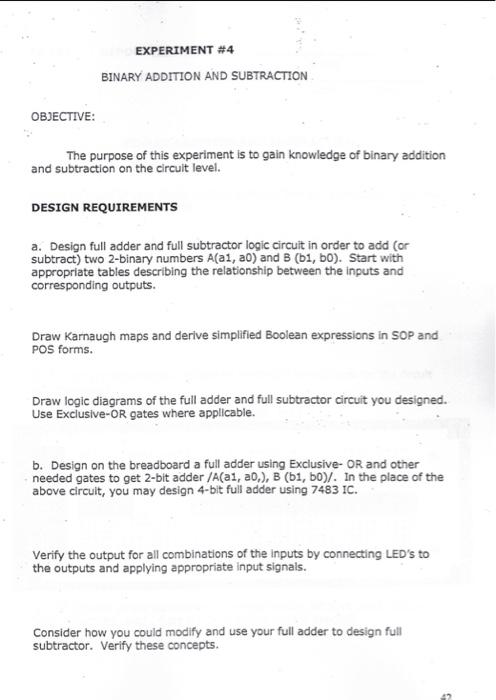 EXPERIMENT #4

BINARY ADDITION AND SUBTRACTION

OBJECTIVE:

The purpose of this experiment is to gain knowledge of binary addition and subtraction on the circuit level.

DESIGN REQUIREMENTS

a. Design full adder and full subtractor logic circuit in order to add (or subtract) two 2-binary numbers A(a1, a0) and B (b1, b0). Start with appropriate tables describing the relationship between the inputs and corresponding outputs.

Draw Karnaugh maps and derive simplified Boolean expressions in SOP and POS forms.

Draw logic diagrams of the full adder and full subtractor circuit you designed. Use Exclusive-OR gates where applicable.

b. Design on the breadboard a full adder using Exclusive- OR and other needed gates to get 2-bit adder /A(a1, a0,), B (b1, b0)/. In the place of the above circuit, you may design 4-bit full adder using 7483 IC.

Verify the output for all combinations of the inputs by connecting LED's to the outputs and applying appropriate input signals.

Consider how you could modify and use your full adder to design full subtractor. Verify these concepts.

42